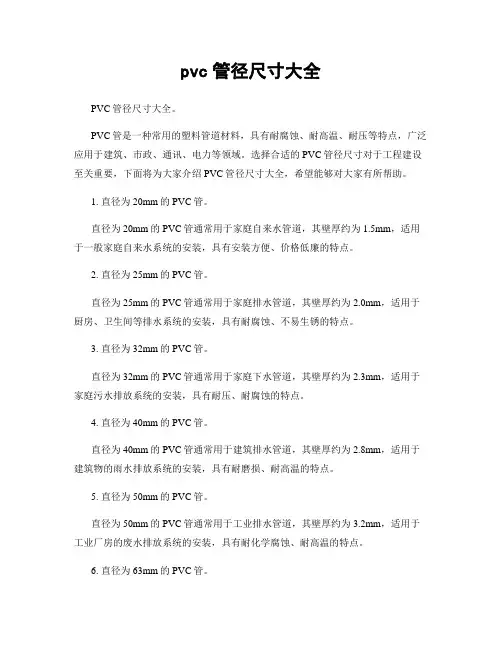 pvc 管径尺寸大全

PVC 管径尺寸大全。

PVC 管是一种常用的塑料管道材料，具有耐腐蚀、耐高温、耐压等特点，广泛应用于建筑、市政、通讯、电力等领域。选择合适的 PVC 管径尺寸对于工程建设至关重要，下面将为大家介绍 PVC 管径尺寸大全，希望能够对大家有所帮助。

1. 直径为 20mm 的 PVC 管。

直径为 20mm 的 PVC 管通常用于家庭自来水管道，其壁厚约为 1.5mm，适用于一般家庭自来水系统的安装，具有安装方便、价格低廉的特点。

2. 直径为 25mm 的 PVC 管。

直径为 25mm 的 PVC 管通常用于家庭排水管道，其壁厚约为 2.0mm，适用于厨房、卫生间等排水系统的安装，具有耐腐蚀、不易生锈的特点。

3. 直径为 32mm 的 PVC 管。

直径为 32mm 的 PVC 管通常用于家庭下水管道，其壁厚约为 2.3mm，适用于家庭污水排放系统的安装，具有耐压、耐腐蚀的特点。

4. 直径为 40mm 的 PVC 管。

直径为 40mm 的 PVC 管通常用于建筑排水管道，其壁厚约为 2.8mm，适用于建筑物的雨水排放系统的安装，具有耐磨损、耐高温的特点。

5. 直径为 50mm 的 PVC 管。

直径为 50mm 的 PVC 管通常用于工业排水管道，其壁厚约为 3.2mm，适用于工业厂房的废水排放系统的安装，具有耐化学腐蚀、耐高温的特点。

6. 直径为 63mm 的 PVC 管。